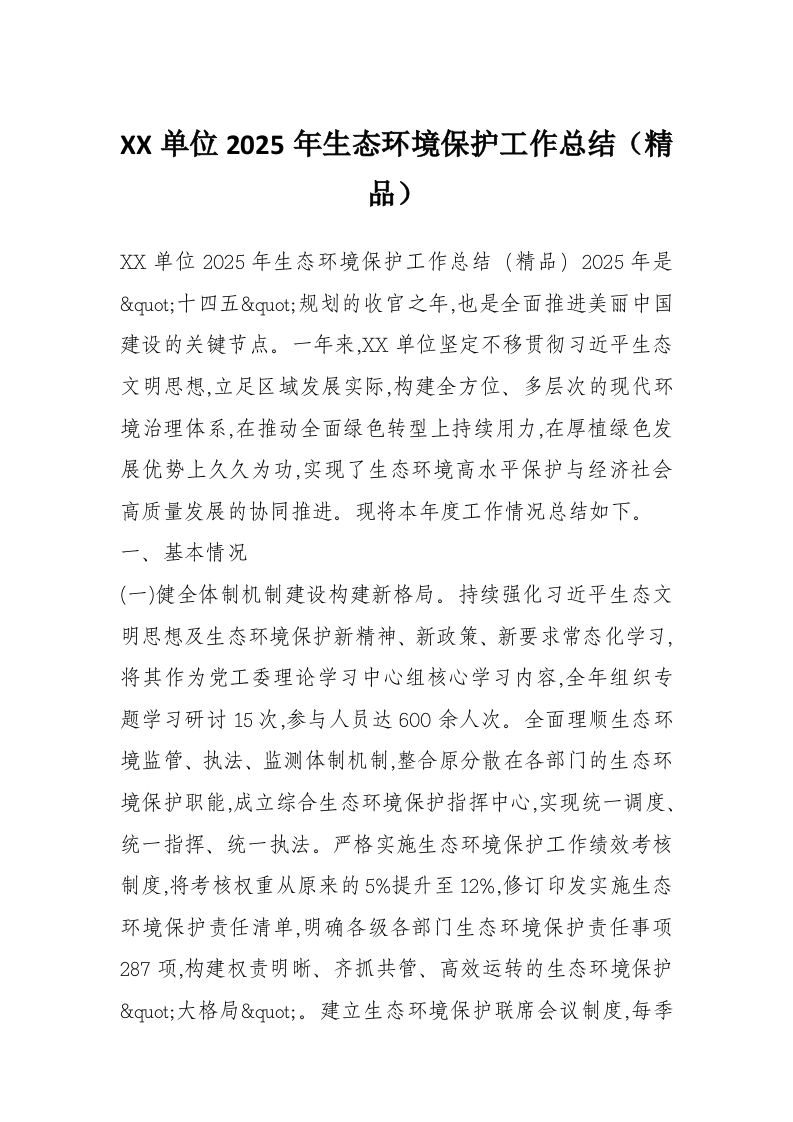 XX 单位 2025 年生态环境保护工作总结（精品）

XX 单位 2025 年生态环境保护工作总结（精品）2025 年是&quot;十四五&quot;规划的收官之年,也是全面推进美丽中国建设的关键节点。一年来,XX 单位坚定不移贯彻习近平生态文明思想,立足区域发展实际,构建全方位、多层次的现代环境治理体系,在推动全面绿色转型上持续用力,在厚植绿色发展优势上久久为功,实现了生态环境高水平保护与经济社会高质量发展的协同推进。现将本年度工作情况总结如下。

一、基本情况

(一)健全体制机制建设构建新格局。持续强化习近平生态文明思想及生态环境保护新精神、新政策、新要求常态化学习,将其作为党工委理论学习中心组核心学习内容,全年组织专题学习研讨 15 次,参与人员达 600 余人次。全面理顺生态环境监管、执法、监测体制机制,整合原分散在各部门的生态环境保护职能,成立综合生态环境保护指挥中心,实现统一调度、统一指挥、统一执法。严格实施生态环境保护工作绩效考核制度,将考核权重从原来的 5%提升至 12%,修订印发实施生态环境保护责任清单,明确各级各部门生态环境保护责任事项 287 项,构建权责明晰、齐抓共管、高效运转的生态环境保护&quot;大格局&quot;。建立生态环境保护联席会议制度,每季